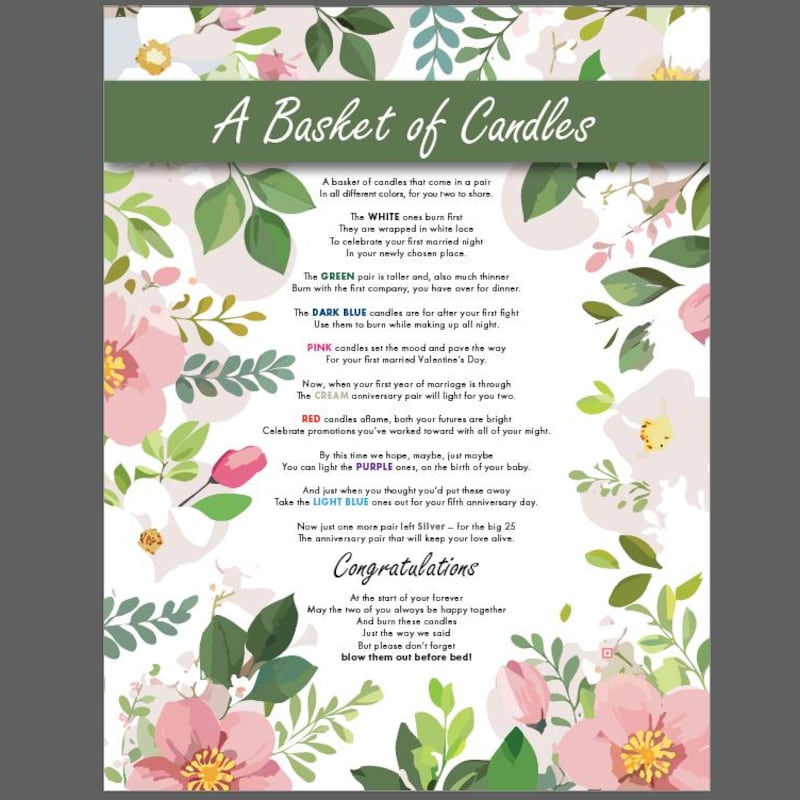 A Basket of Candles

A basket of candles that come in a pair
In all different colors, for you two to share.

The WHITE ones burn first
They are wrapped in white lace
To celebrate your first married night
In your newly chosen place.

The GREEN pair is taller and, also much thinner
Burn with the first company, you have over for dinner.

The DARK BLUE candles are for after your first fight
Use them to burn while making up all night.

PINK candles set the mood and pave the way
For your first married Valentine's Day.

Now, when your first year of marriage is through
The CREAM anniversary pair will light for you two.

RED candles aflame, both your futures are bright
Celebrate promotions you've worked toward with all of your might.

By this time we hope, maybe, just maybe
You can light the PURPLE ones, on the birth of your baby.

And just when you thought you'd put these away
Take the LIGHT BLUE ones out for your fifth anniversary day.

Now just one more pair left Silver – for the big 25
The anniversary pair that will keep your love alive.

Congratulations

At the start of your forever
May the two of you always be happy together
And burn these candles
Just the way we said
But please don't forget
blow them out before bed!